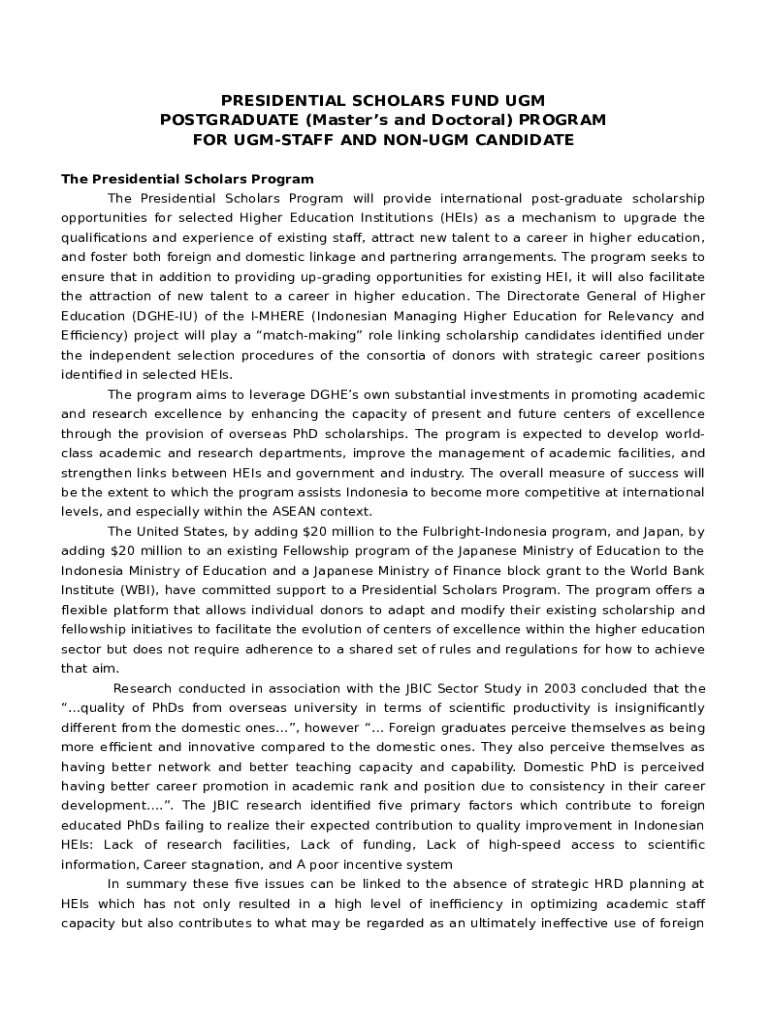 PRESIDENTIAL SCHOLARS FUND UGM
POSTGRADUATE (Master's and Doctoral) PROGRAM
FOR UGM-STAFF AND NON-UGM CANDIDATE

The Presidential Scholars Program

The Presidential Scholars Program will provide international post-graduate scholarship opportunities for selected Higher Education Institutions (HEIs) as a mechanism to upgrade the qualifications and experience of existing staff, attract new talent to a career in higher education, and foster both foreign and domestic linkage and partnering arrangements. The program seeks to ensure that in addition to providing up-grading opportunities for existing HEI, it will also facilitate the attraction of new talent to a career in higher education. The Directorate General of Higher Education (DGHE-IU) of the I-MHERE (Indonesian Managing Higher Education for Relevancy and Efficiency) project will play a "match-making" role linking scholarship candidates identified under the independent selection procedures of the consortia of donors with strategic career positions identified in selected HEIs.

The program aims to leverage DGHE's own substantial investments in promoting academic and research excellence by enhancing the capacity of present and future centers of excellence through the provision of overseas PhD scholarships. The program is expected to develop world-class academic and research departments, improve the management of academic facilities, and strengthen links between HEIs and government and industry. The overall measure of success will be the extent to which the program assists Indonesia to become more competitive at international levels, and especially within the ASEAN context.

The United States, by adding $20 million to the Fulbright-Indonesia program, and Japan, by adding $20 million to an existing Fellowship program of the Japanese Ministry of Education to the Indonesia Ministry of Education and a Japanese Ministry of Finance block grant to the World Bank Institute (WBI), have committed support to a Presidential Scholars Program. The program offers a flexible platform that allows individual donors to adapt and modify their existing scholarship and fellowship initiatives to facilitate the evolution of centers of excellence within the higher education sector but does not require adherence to a shared set of rules and regulations for how to achieve that aim.

Research conducted in association with the JBIC Sector Study in 2003 concluded that the "...quality of PhDs from overseas university in terms of scientific productivity is insignificantly different from the domestic ones...", however "... Foreign graduates perceive themselves as being more efficient and innovative compared to the domestic ones. They also perceive themselves as having better network and better teaching capacity and capability. Domestic PhD is perceived having better career promotion in academic rank and position due to consistency in their career development....". The JBIC research identified five primary factors which contribute to foreign educated PhDs failing to realize their expected contribution to quality improvement in Indonesian HEIs: Lack of research facilities, Lack of funding, Lack of high-speed access to scientific information, Career stagnation, and A poor incentive system

In summary these five issues can be linked to the absence of strategic HRD planning at HEIs which has not only resulted in a high level of inefficiency in optimizing academic staff capacity but also contributes to what may be regarded as an ultimately ineffective use of foreign